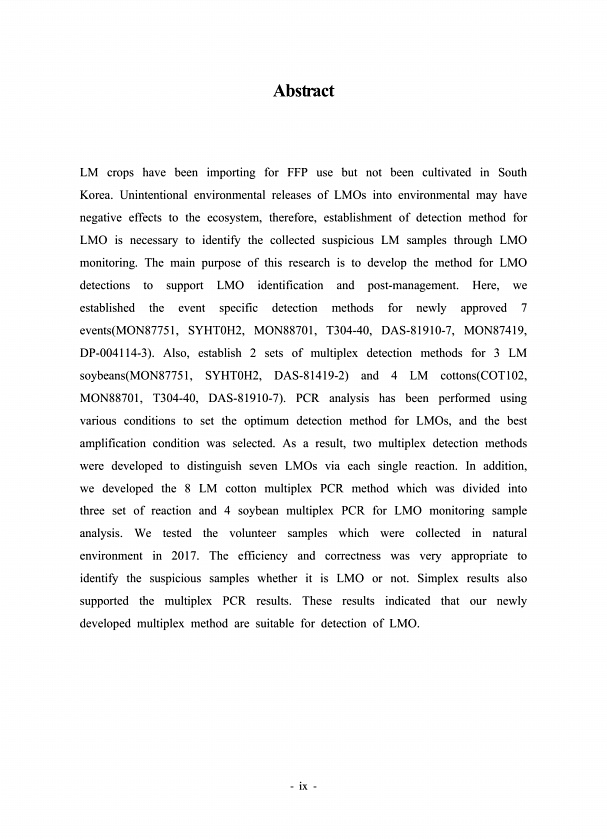 Abstract

LM crops have been importing for FFP use but not been cultivated in South Korea. Unintentional environmental releases of LMOs into environmental may have negative effects to the ecosystem, therefore, establishment of detection method for LMO is necessary to identify the collected suspicious LM samples through LMO monitoring. The main purpose of this research is to develop the method for LMO detections to support LMO identification and post-management. Here, we established the event specific detection methods for newly approved 7 events(MON87751, SYHT0H2, MON88701, T304-40, DAS-81910-7, MON87419, DP-004114-3). Also, establish 2 sets of multiplex detection methods for 3 LM soybeans(MON87751, SYHT0H2, DAS-81419-2) and 4 LM cottons(COT102, MON88701, T304-40, DAS-81910-7). PCR analysis has been performed using various conditions to set the optimum detection method for LMOs, and the best amplification condition was selected. As a result, two multiplex detection methods were developed to distinguish seven LMOs via each single reaction. In addition, we developed the 8 LM cotton multiplex PCR method which was divided into three set of reaction and 4 soybean multiplex PCR for LMO monitoring sample analysis. We tested the volunteer samples which were collected in natural environment in 2017. The efficiency and correctness was very appropriate to identify the suspicious samples whether it is LMO or not. Simplex results also supported the multiplex PCR results. These results indicated that our newly developed multiplex method are suitable for detection of LMO.

- ix -